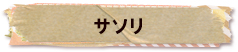 サソリ